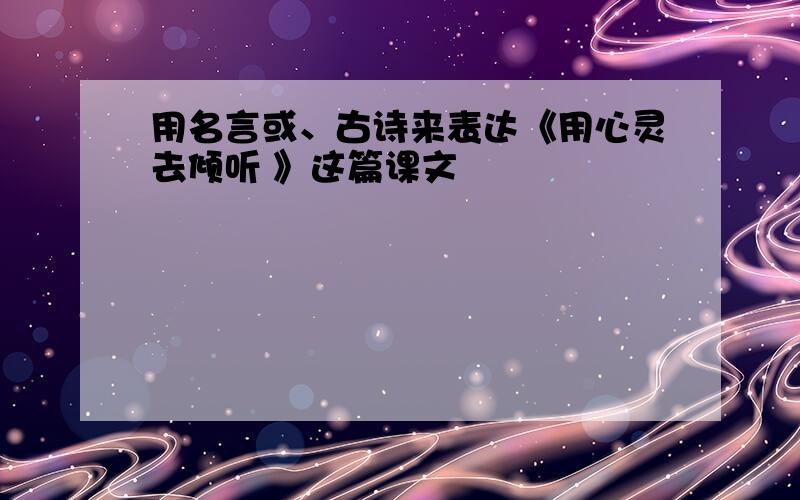 用名言或、古诗来表达《用心灵去倾听 》这篇课文